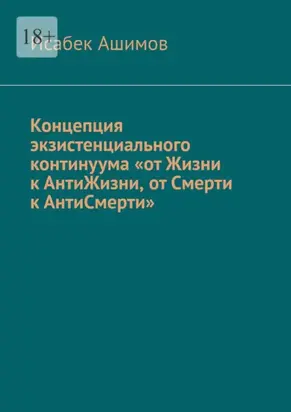 18+

Исабек Ашимов

Концепция экзистенциального континуума «от Жизни к АнтиЖизни, от Смерти к АнтиСмерти»